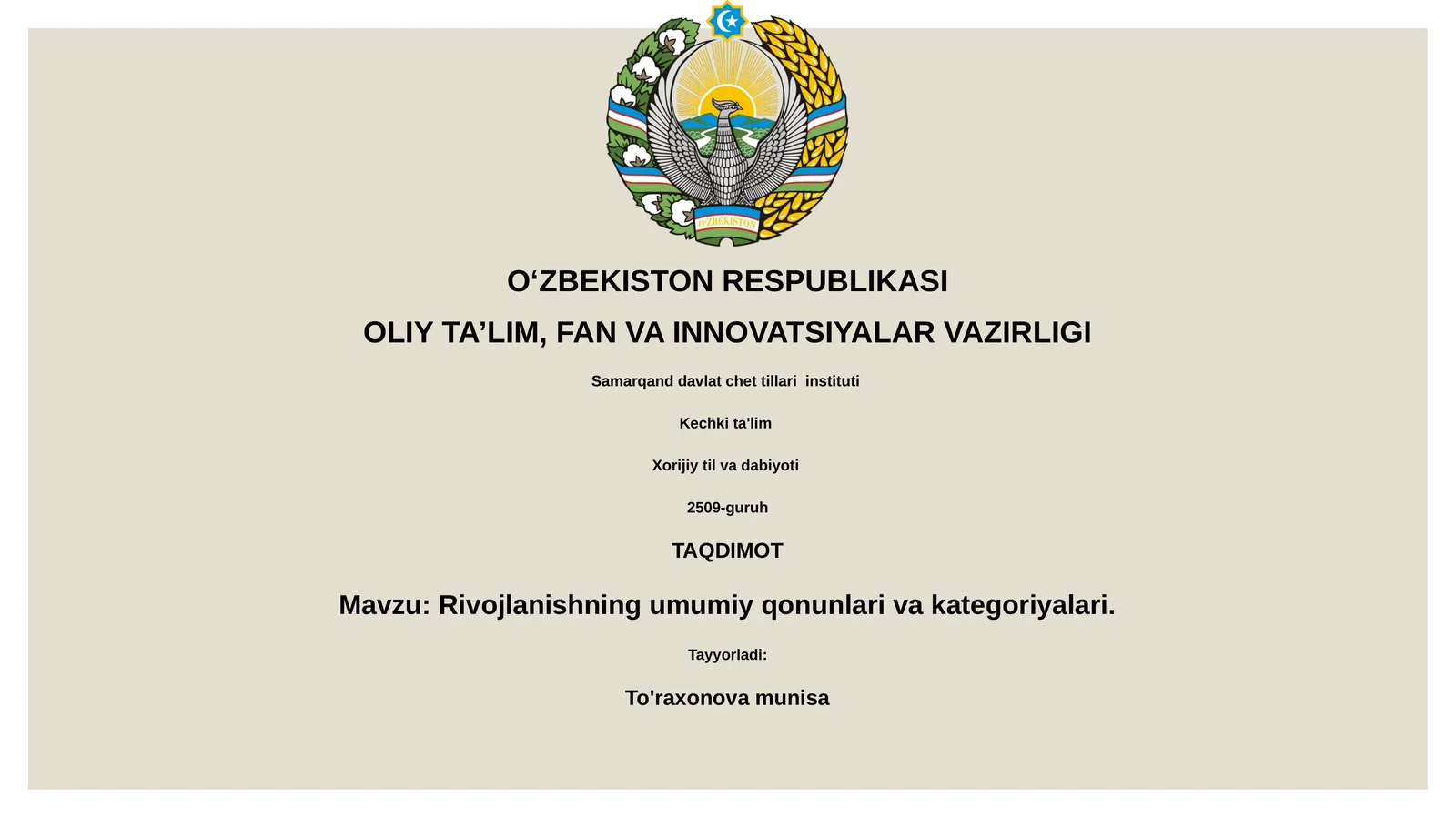 O'ZBEKISTON

O‘ZBEKISTON RESPUBLIKASI

OLIY TA’LIM, FAN VA INNOVATSIYALAR VAZIRLIGI

Samarqand davlat chet tillari instituti

Kechki ta'lim

Xorijiy til va dabiyoti

2509-guruh

TAQDIMOT

Mavzu: Rivojlanishning umumiy qonunlari va kategoriyalari.

Tayyorladi:

To'raxonova munisa